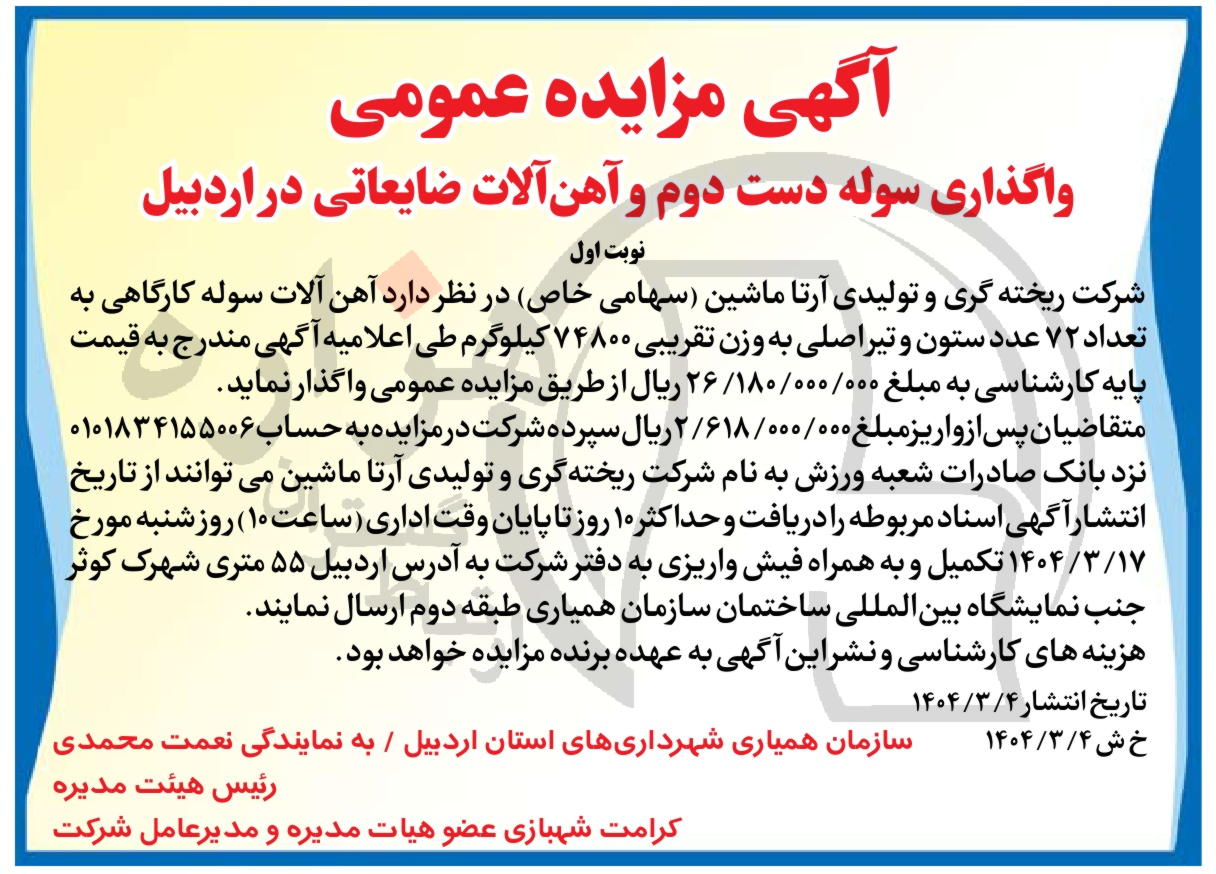 آگهی مزایده عمومی

واگذاری سوله دست دوم و آهن‌آلات ضایعاتی در اردبیل

نوبت اول

شرکت ریخته گری و تولیدی آرتا ماشین (سهامی خاص) در نظر دارد آهن آلات سوله کارگاهی به تعداد ۷۲ عدد ستون و تیر اصلی به وزن تقریبی ۷۴۸۰۰ کیلوگرم طی اعلامیه آگهی مندرج به قیمت پایه کارشناسی به مبلغ ۲۶/۱۸۰/۰۰۰/۰۰۰ ریال از طریق مزایده عمومی واگذار نماید.

متقاضیان پس از واریز مبلغ ۲/۶۱۸/۰۰۰/۰۰۰ ریال سپرده شرکت در مزایده به حساب ۰۱۰۱۸۳۴۱۵۵۰۰۶ نزد بانک صادرات شعبه ورزش به نام شرکت ریخته گری و تولیدی آرتا ماشین می توانند از تاریخ انتشار آگهی اسناد مربوطه را دریافت و حداکثر ۱۰ روز تا پایان وقت اداری (ساعت ۱۰) روز شنبه مورخ ۱۴۰۴/۳/۱۷ تکمیل و به همراه فیش واریزی به دفتر شرکت به آدرس اردبیل ۵۵ متری شهرک کوثر جنب نمایشگاه بین المللی ساختمان سازمان همیاری طبقه دوم ارسال نمایند.

هزینه های کارشناسی و نشر این آگهی به عهده برنده مزایده خواهد بود.

تاریخ انتشار ۱۴۰۴/۳/۴

خ ش ۱۴۰۴/۳/۴

سازمان همیاری شهرداری‌های استان اردبیل / به نمایندگی نعمت محمدی

رئیس هیئت مدیره

کرامت شهبازی عضو هیات مدیره و مدیرعامل شرکت